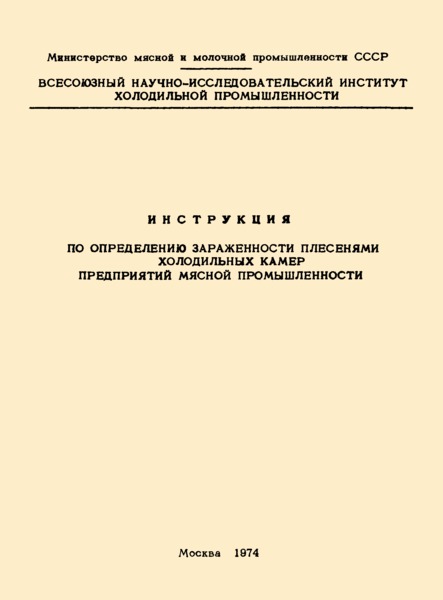 Министерство мясной и молочной промышленности СССР

ВСЕСОЮЗНЫЙ НАУЧНО-ИССЛЕДОВАТЕЛЬСКИЙ ИНСТИТУТ ХОЛОДИЛЬНОЙ ПРОМЫШЛЕННОСТИ

ИНСТРУКЦИЯ

ПО ОПРЕДЕЛЕНИЮ ЗАРАЖЕННОСТИ ПЛЕСЕНЯМИ ХОЛОДИЛЬНЫХ КАМЕР ПРЕДПРИЯТИЙ МЯСНОЙ ПРОМЫШЛЕННОСТИ

Москва 1974